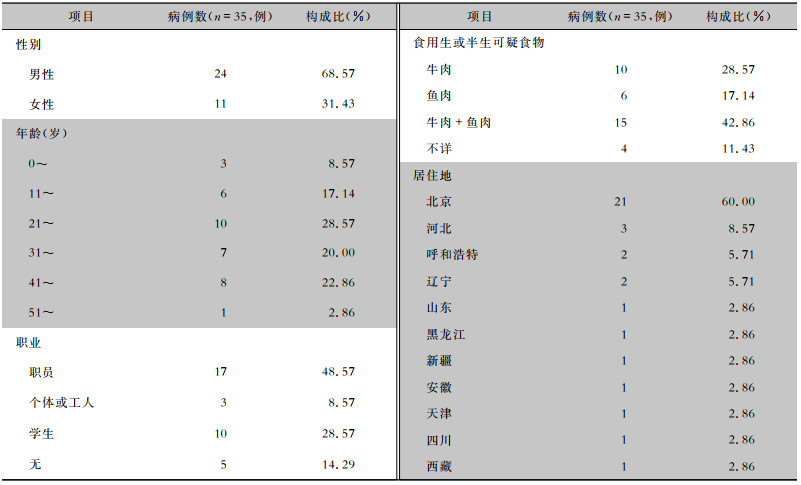 | 项目 | 病例数($n=35$,例) | 构成比(%) |
|---|---|---|
| 性别 | | |
| 男性 | 24 | 68.57 |
| 女性 | 11 | 31.43 |
| 年龄(岁) | | |
| 0～ | 3 | 8.57 |
| 11～ | 6 | 17.14 |
| 21～ | 10 | 28.57 |
| 31～ | 7 | 20.00 |
| 41～ | 8 | 22.86 |
| 51～ | 1 | 2.86 |
| 职业 | | |
| 职员 | 17 | 48.57 |
| 个体或工人 | 3 | 8.57 |
| 学生 | 10 | 28.57 |
| 无 | 5 | 14.29 |

| 项目 | 病例数($n=35$,例) | 构成比(%) |
|---|---|---|
| 食用生或半生可疑食物 | | |
| 牛肉 | 10 | 28.57 |
| 鱼肉 | 6 | 17.14 |
| 牛肉+鱼肉 | 15 | 42.86 |
| 不详 | 4 | 11.43 |
| 居住地 | | |
| 北京 | 21 | 60.00 |
| 河北 | 3 | 8.57 |
| 呼和浩特 | 2 | 5.71 |
| 辽宁 | 2 | 5.71 |
| 山东 | 1 | 2.86 |
| 黑龙江 | 1 | 2.86 |
| 新疆 | 1 | 2.86 |
| 安徽 | 1 | 2.86 |
| 天津 | 1 | 2.86 |
| 四川 | 1 | 2.86 |
| 西藏 | 1 | 2.86 |